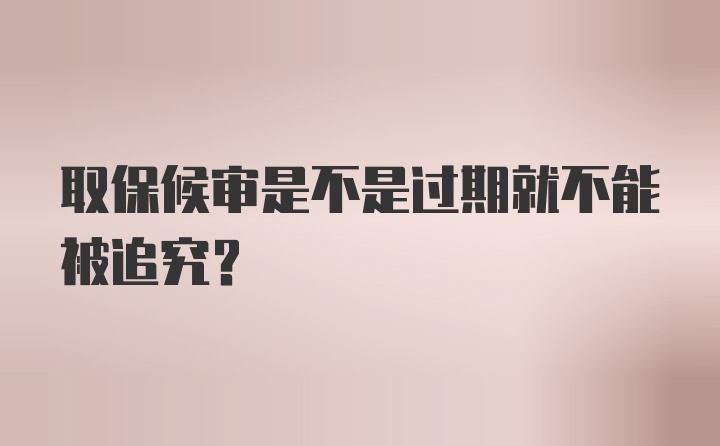 取保候审是不是过期就不能被追究?